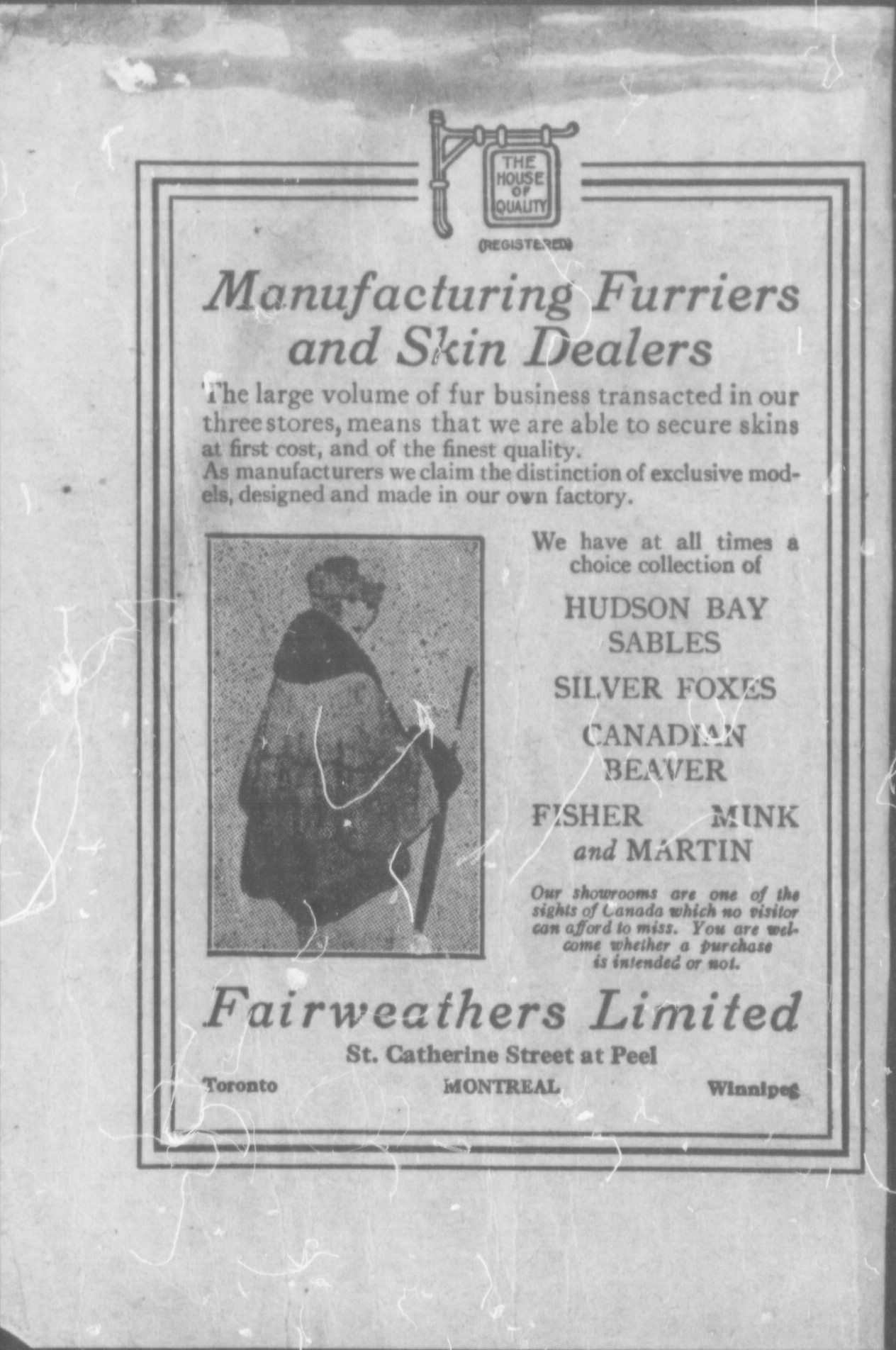 THE HOUSE OF QUALITY

(REGISTERED)

Manufacturing Furriers and Skin Dealers

The large volume of fur business transacted in our three stores, means that we are able to secure skins at first cost, and of the finest quality.
As manufacturers we claim the distinction of exclusive models, designed and made in our own factory.

We have at all times a choice collection of

HUDSON BAY SABLES

SILVER FOXES

CANADIAN BEAVER

FISHER MINK and MARTIN

Our showrooms are one of the sights of Canada which no visitor can afford to miss. You are welcome whether a purchase is intended or not.

Fairweathers Limited

St. Catherine Street at Peel

Toronto MONTREAL Winnipeg